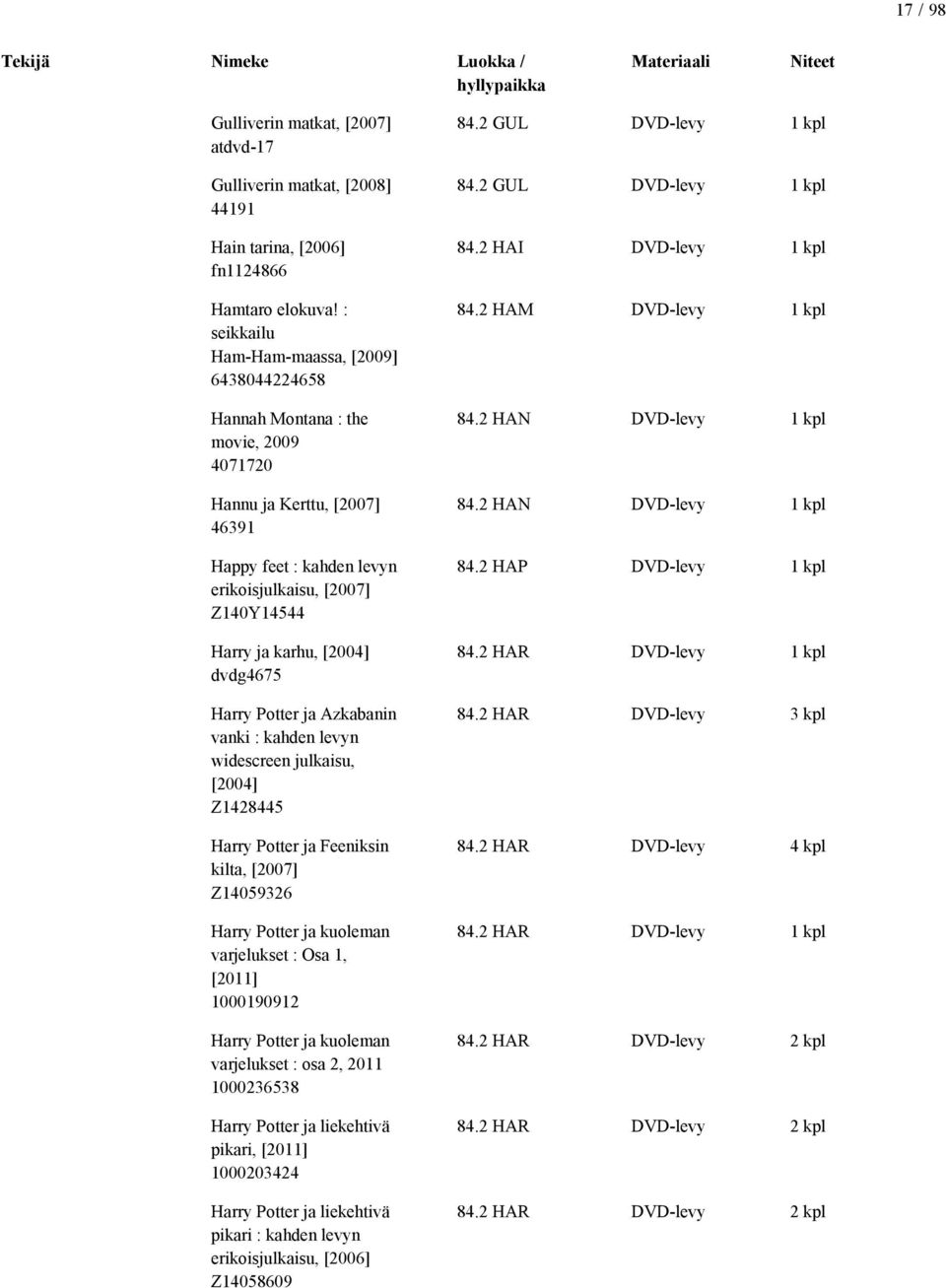 17 / 98

| Tekijä | Nimeke | Luokka / hyllypaikka | Materiaali | Niteet |
|---|---|---|---|---|
| | Gulliverin matkat, [2007] atdvd-17 | 84.2 GUL | DVD-levy | 1 kpl |
| | Gulliverin matkat, [2008] 44191 | 84.2 GUL | DVD-levy | 1 kpl |
| | Hain tarina, [2006] fn1124866 | 84.2 HAI | DVD-levy | 1 kpl |
| | Hamtaro elokuva! : seikkailu Ham-Ham-maassa, [2009] 6438044224658 | 84.2 HAM | DVD-levy | 1 kpl |
| | Hannah Montana : the movie, 2009 4071720 | 84.2 HAN | DVD-levy | 1 kpl |
| | Hannu ja Kerttu, [2007] 46391 | 84.2 HAN | DVD-levy | 1 kpl |
| | Happy feet : kahden levyn erikoisjulkaisu, [2007] Z140Y14544 | 84.2 HAP | DVD-levy | 1 kpl |
| | Harry ja karhu, [2004] dvdg4675 | 84.2 HAR | DVD-levy | 1 kpl |
| | Harry Potter ja Azkabanin vanki : kahden levyn widescreen julkaisu, [2004] Z1428445 | 84.2 HAR | DVD-levy | 3 kpl |
| | Harry Potter ja Feeniksin kilta, [2007] Z14059326 | 84.2 HAR | DVD-levy | 4 kpl |
| | Harry Potter ja kuoleman varjelukset : Osa 1, [2011] 1000190912 | 84.2 HAR | DVD-levy | 1 kpl |
| | Harry Potter ja kuoleman varjelukset : osa 2, 2011 1000236538 | 84.2 HAR | DVD-levy | 2 kpl |
| | Harry Potter ja liekehtivä pikari, [2011] 1000203424 | 84.2 HAR | DVD-levy | 2 kpl |
| | Harry Potter ja liekehtivä pikari : kahden levyn erikoisjulkaisu, [2006] Z14058609 | 84.2 HAR | DVD-levy | 2 kpl |